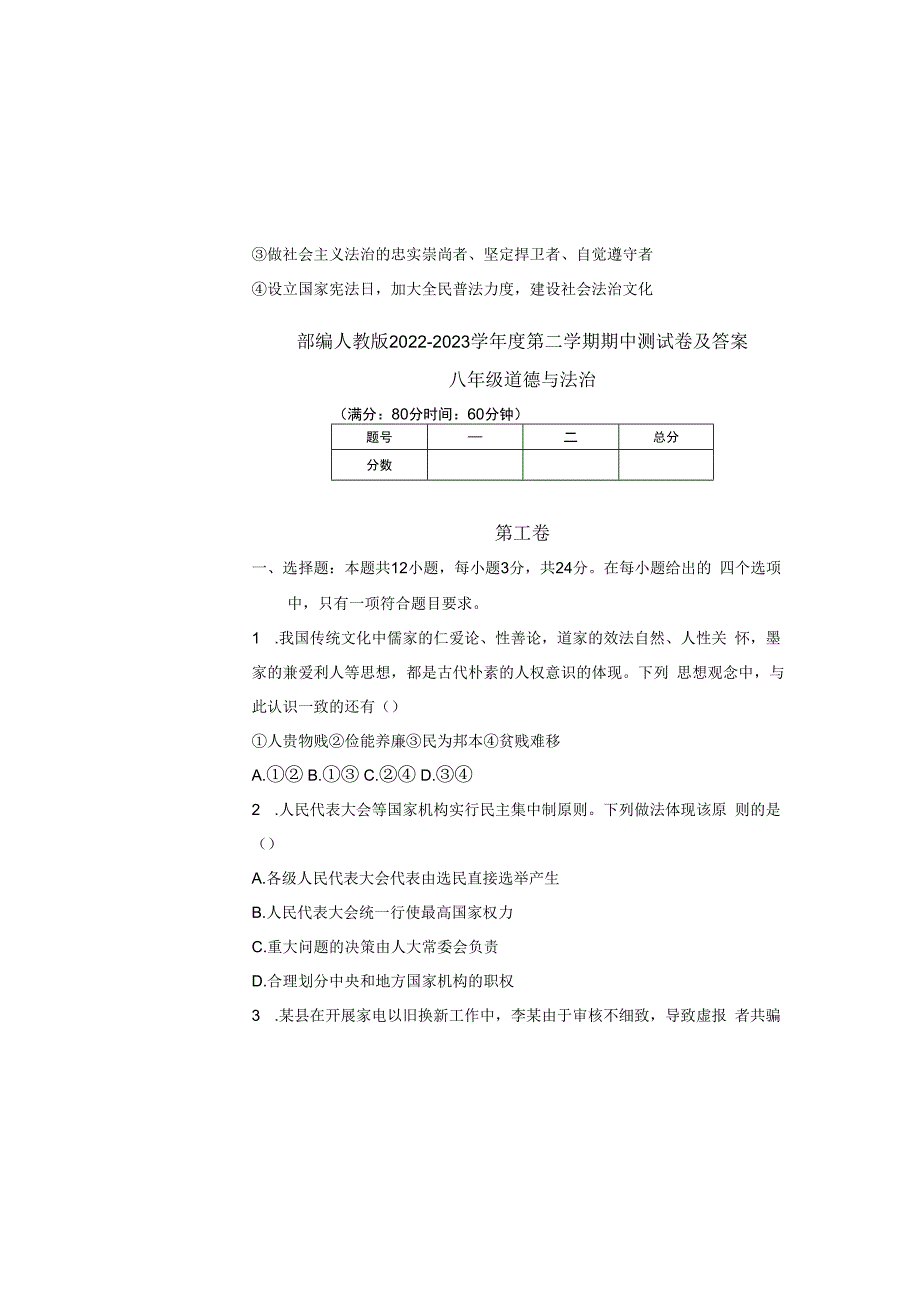 ③做社会主义法治的忠实崇尚者、坚定捍卫者、自觉遵守者

④设立国家宪法日，加大全民普法力度，建设社会法治文化

部编人教版2022-2023学年度第二学期期中测试卷及答案

八年级道德与法治

（满分：80分时间：60分钟）

| 题号 | 一 | 二 | 总分 |
|---|---|---|---|
| 分数 |  |  |  |

第工卷

一、选择题：本题共12小题，每小题3分，共24分。在每小题给出的 四个选项中，只有一项符合题目要求。

1 .我国传统文化中儒家的仁爱论、性善论，道家的效法自然、人性关 怀，墨家的兼爱利人等思想，都是古代朴素的人权意识的体现。下列 思想观念中，与此认识一致的还有（）

①人贵物贱②俭能养廉③民为邦本④贫贱难移

A.①② B.①③ C.②④ D.③④

2 .人民代表大会等国家机构实行民主集中制原则。下列做法体现该原 则的是（）

A.各级人民代表大会代表由选民直接选举产生

B.人民代表大会统一行使最高国家权力

C.重大问题的决策由人大常委会负责

D.合理划分中央和地方国家机构的职权

3 .某县在开展家电以旧换新工作中，李某由于审核不细致，导致虚报 者共骗